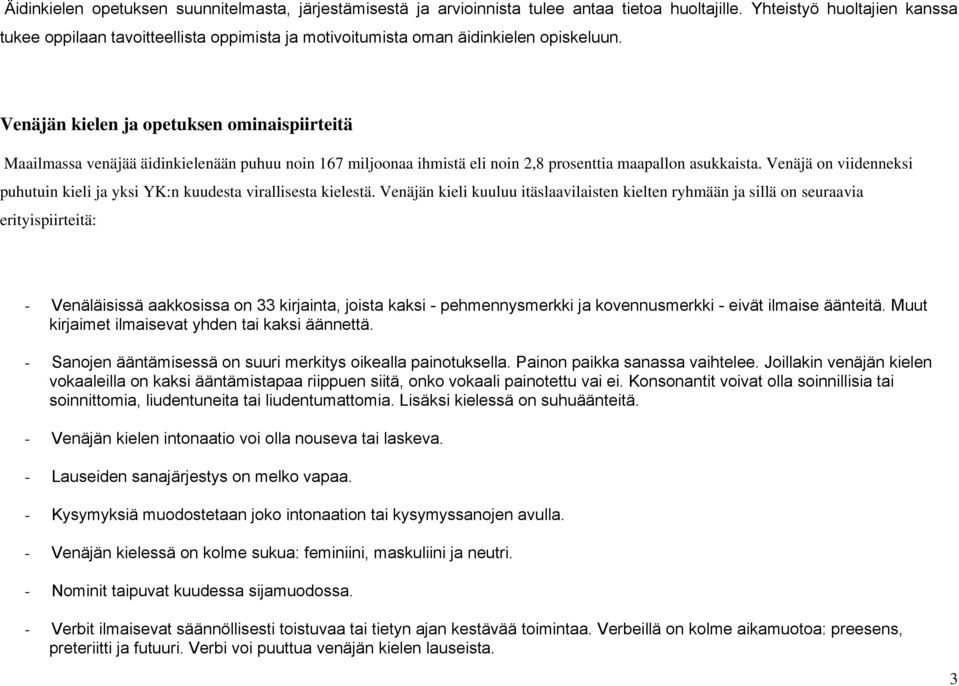 Äidinkielen opetuksen suunnitelmasta, järjestämisestä ja arvioinnista tulee antaa tietoa huoltajille. Yhteistyö huoltajien kanssa tukee oppilaan tavoitteellista oppimista ja motivoitumista oman äidinkielen opiskeluun.

Venäjän kielen ja opetuksen ominaispiirteitä

Maailmassa venäjää äidinkielenään puhuu noin 167 miljoonaa ihmistä eli noin 2,8 prosenttia maapallon asukkaista. Venäjä on viidenneksi puhutuin kieli ja yksi YK:n kuudesta virallisesta kielestä. Venäjän kieli kuuluu itäslaavilaisten kielten ryhmään ja sillä on seuraavia erityispiirteitä:

- Venäläisissä aakkosissa on 33 kirjainta, joista kaksi - pehmennysmerkki ja kovennusmerkki - eivät ilmaise äänteitä. Muut kirjaimet ilmaisevat yhden tai kaksi äännettä.

- Sanojen ääntämisessä on suuri merkitys oikealla painotuksella. Painon paikka sanassa vaihtelee. Joillakin venäjän kielen vokaaleilla on kaksi ääntämistapaa riippuen siitä, onko vokaali painotettu vai ei. Konsonantit voivat olla soinnillisia tai soinnittomia, liudentuneita tai liudentumattomia. Lisäksi kielessä on suhuäänteitä.

- Venäjän kielen intonaatio voi olla nouseva tai laskeva.

- Lauseiden sanajärjestys on melko vapaa.

- Kysymyksiä muodostetaan joko intonaation tai kysymyssanojen avulla.

- Venäjän kielessä on kolme sukua: feminiini, maskuliini ja neutri.

- Nominit taipuvat kuudessa sijamuodossa.

- Verbit ilmaisevat säännöllisesti toistuvaa tai tietyn ajan kestävää toimintaa. Verbeillä on kolme aikamuotoa: preesens, preteriitti ja futuuri. Verbi voi puuttua venäjän kielen lauseista.

3